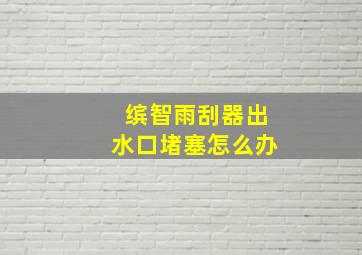 缤智雨刮器出水口堵塞怎么办